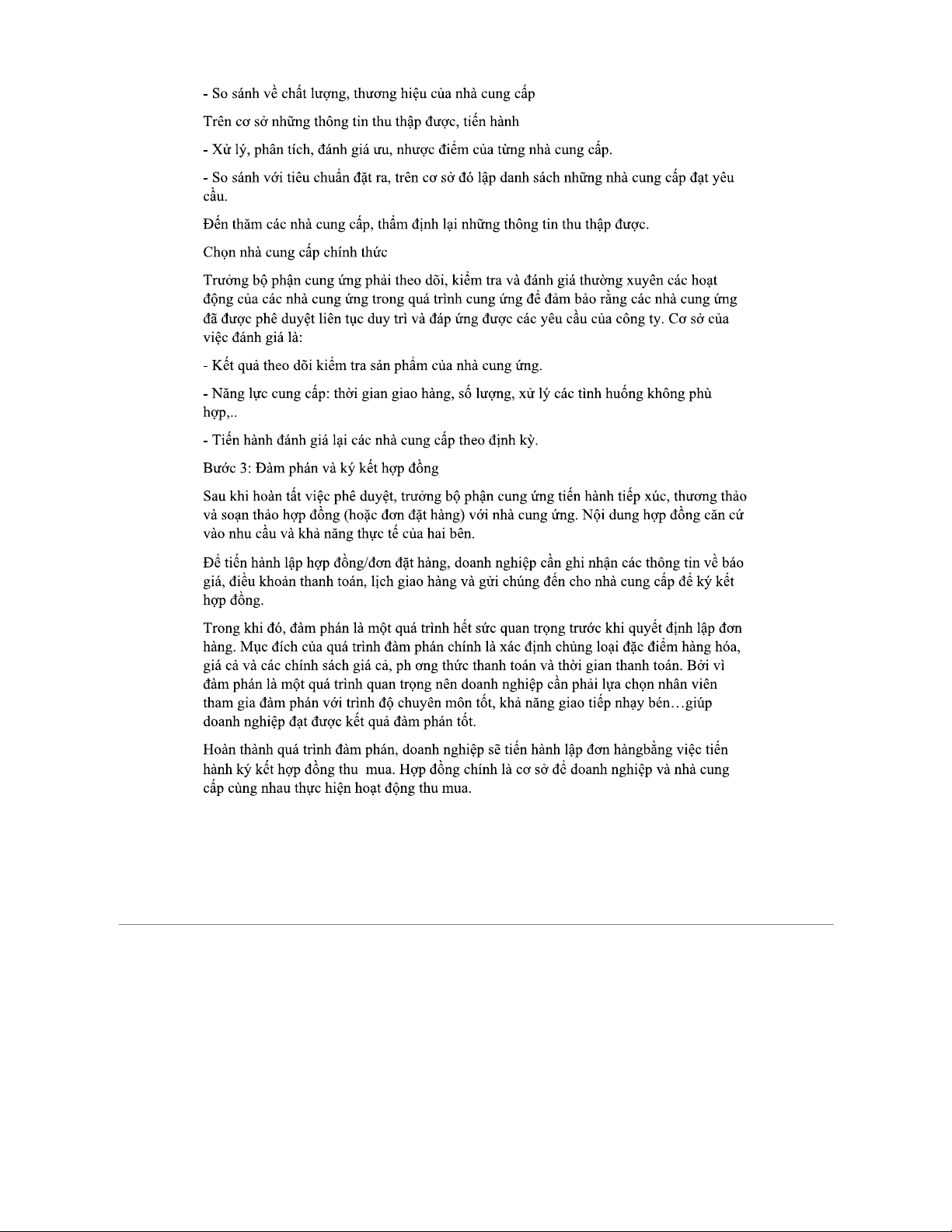 - So sánh về chất lượng, thương hiệu của nhà cung cấp

Trên cơ sở những thông tin thu thập được, tiến hành

- Xử lý, phân tích, đánh giá ưu, nhược điểm của từng nhà cung cấp.

- So sánh với tiêu chuẩn đặt ra, trên cơ sở đó lập danh sách những nhà cung cấp đạt yêu cầu.

Đến thăm các nhà cung cấp, thẩm định lại những thông tin thu thập được.

Chọn nhà cung cấp chính thức

Trưởng bộ phận cung ứng phải theo dõi, kiểm tra và đánh giá thường xuyên các hoạt động của các nhà cung ứng trong quá trình cung ứng để đảm bảo rằng các nhà cung ứng đã được phê duyệt liên tục duy trì và đáp ứng được các yêu cầu của công ty. Cơ sở của việc đánh giá là:

- Kết quả theo dõi kiểm tra sản phẩm của nhà cung ứng.

- Năng lực cung cấp: thời gian giao hàng, số lượng, xử lý các tình huống không phù hợp,..

- Tiến hành đánh giá lại các nhà cung cấp theo định kỳ.

Bước 3: Đàm phán và ký kết hợp đồng

Sau khi hoàn tất việc phê duyệt, trưởng bộ phận cung ứng tiến hành tiếp xúc, thương thảo và soạn thảo hợp đồng (hoặc đơn đặt hàng) với nhà cung ứng. Nội dung hợp đồng căn cứ vào nhu cầu và khả năng thực tế của hai bên.

Để tiến hành lập hợp đồng/đơn đặt hàng, doanh nghiệp cần ghi nhận các thông tin về báo giá, điều khoản thanh toán, lịch giao hàng và gửi chúng đến cho nhà cung cấp để ký kết hợp đồng.

Trong khi đó, đàm phán là một quá trình hết sức quan trọng trước khi quyết định lập đơn hàng. Mục đích của quá trình đàm phán chính là xác định chủng loại đặc điểm hàng hóa, giá cả và các chính sách giá cả, ph ơng thức thanh toán và thời gian thanh toán. Bởi vì đàm phán là một quá trình quan trọng nên doanh nghiệp cần phải lựa chọn nhân viên tham gia đàm phán với trình độ chuyên môn tốt, khả năng giao tiếp nhạy bén…giúp doanh nghiệp đạt được kết quả đàm phán tốt.

Hoàn thành quá trình đàm phán, doanh nghiệp sẽ tiến hành lập đơn hàngbằng việc tiến hành ký kết hợp đồng thu mua. Hợp đồng chính là cơ sở để doanh nghiệp và nhà cung cấp cùng nhau thực hiện hoạt động thu mua.